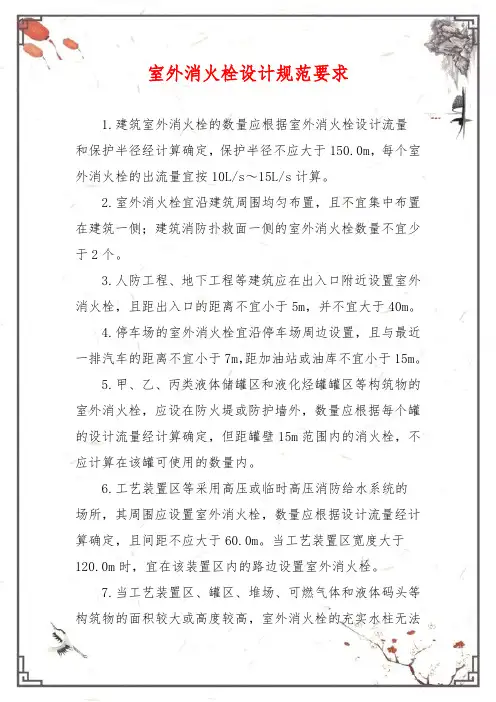 室外消火栓设计规范要求

1.建筑室外消火栓的数量应根据室外消火栓设计流量和保护半径经计算确定，保护半径不应大于150.0m，每个室外消火栓的出流量宜按10L/s～15L/s计算。

2.室外消火栓宜沿建筑周围均匀布置，且不宜集中布置在建筑一侧；建筑消防扑救面一侧的室外消火栓数量不宜少于2个。

3.人防工程、地下工程等建筑应在出入口附近设置室外消火栓，且距出入口的距离不宜小于5m，并不宜大于40m。

4.停车场的室外消火栓宜沿停车场周边设置，且与最近一排汽车的距离不宜小于7m，距加油站或油库不宜小于15m。

5.甲、乙、丙类液体储罐区和液化烃罐罐区等构筑物的室外消火栓，应设在防火堤或防护墙外，数量应根据每个罐的设计流量经计算确定，但距罐壁15m范围内的消火栓，不应计算在该罐可使用的数量内。

6.工艺装置区等采用高压或临时高压消防给水系统的场所，其周围应设置室外消火栓，数量应根据设计流量经计算确定，且间距不应大于60.0m。当工艺装置区宽度大于120.0m时，宜在该装置区内的路边设置室外消火栓。

7.当工艺装置区、罐区、堆场、可燃气体和液体码头等构筑物的面积较大或高度较高，室外消火栓的充实水柱无法